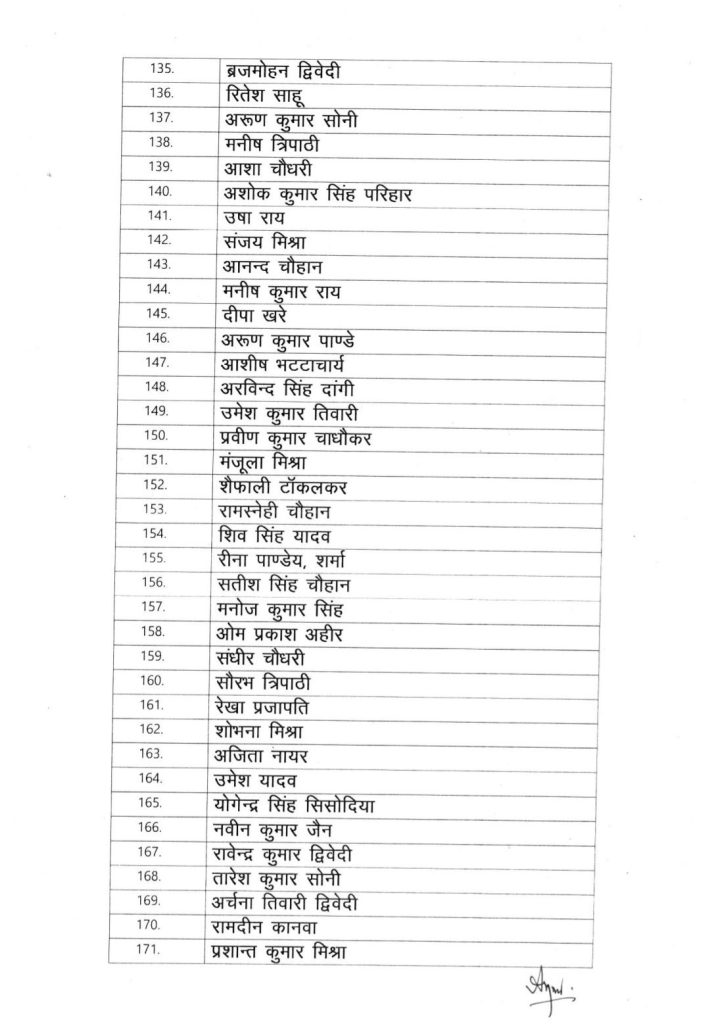 | 135. | ब्रजमोहन द्विवेदी |
|---|---|
| 136. | रितेश साहू |
| 137. | अरूण कुमार सोनी |
| 138. | मनीष त्रिपाठी |
| 139. | आशा चौधरी |
| 140. | अशोक कुमार सिंह परिहार |
| 141. | उषा राय |
| 142. | संजय मिश्रा |
| 143. | आनन्द चौहान |
| 144. | मनीष कुमार राय |
| 145. | दीपा खरे |
| 146. | अरूण कुमार पाण्डे |
| 147. | आशीष भटटाचार्य |
| 148. | अरविन्द सिंह दांगी |
| 149. | उमेश कुमार तिवारी |
| 150. | प्रवीण कुमार चाधौकर |
| 151. | मंजूला मिश्रा |
| 152. | शैफाली टॉकलकर |
| 153. | रामस्नेही चौहान |
| 154. | शिव सिंह यादव |
| 155. | रीना पाण्डेय, शर्मा |
| 156. | सतीश सिंह चौहान |
| 157. | मनोज कुमार सिंह |
| 158. | ओम प्रकाश अहीर |
| 159. | संधीर चौधरी |
| 160. | सौरभ त्रिपाठी |
| 161. | रेखा प्रजापति |
| 162. | शोभना मिश्रा |
| 163. | अजिता नायर |
| 164. | उमेश यादव |
| 165. | योगेन्द्र सिंह सिसोदिया |
| 166. | नवीन कुमार जैन |
| 167. | रावेन्द्र कुमार द्विवेदी |
| 168. | तारेश कुमार सोनी |
| 169. | अर्चना तिवारी द्विवेदी |
| 170. | रामदीन कानवा |
| 171. | प्रशान्त कुमार मिश्रा |